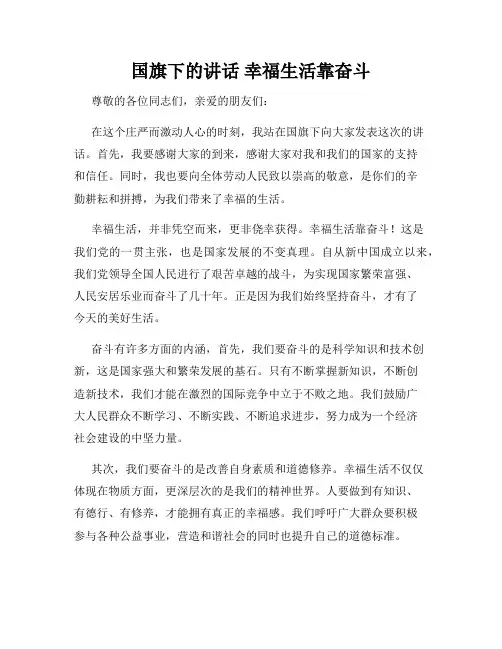 国旗下的讲话 幸福生活靠奋斗

尊敬的各位同志们，亲爱的朋友们：

在这个庄严而激动人心的时刻，我站在国旗下向大家发表这次的讲话。首先，我要感谢大家的到来，感谢大家对我和我们的国家的支持和信任。同时，我也要向全体劳动人民致以崇高的敬意，是你们的辛勤耕耘和拼搏，为我们带来了幸福的生活。

幸福生活，并非凭空而来，更非侥幸获得。幸福生活靠奋斗！这是我们党的一贯主张，也是国家发展的不变真理。自从新中国成立以来，我们党领导全国人民进行了艰苦卓越的战斗，为实现国家繁荣富强、人民安居乐业而奋斗了几十年。正是因为我们始终坚持奋斗，才有了今天的美好生活。

奋斗有许多方面的内涵，首先，我们要奋斗的是科学知识和技术创新，这是国家强大和繁荣发展的基石。只有不断掌握新知识，不断创造新技术，我们才能在激烈的国际竞争中立于不败之地。我们鼓励广大人民群众不断学习、不断实践、不断追求进步，努力成为一个经济社会建设的中坚力量。

其次，我们要奋斗的是改善自身素质和道德修养。幸福生活不仅仅体现在物质方面，更深层次的是我们的精神世界。人要做到有知识、有德行、有修养，才能拥有真正的幸福感。我们呼吁广大群众要积极参与各种公益事业，营造和谐社会的同时也提升自己的道德标准。